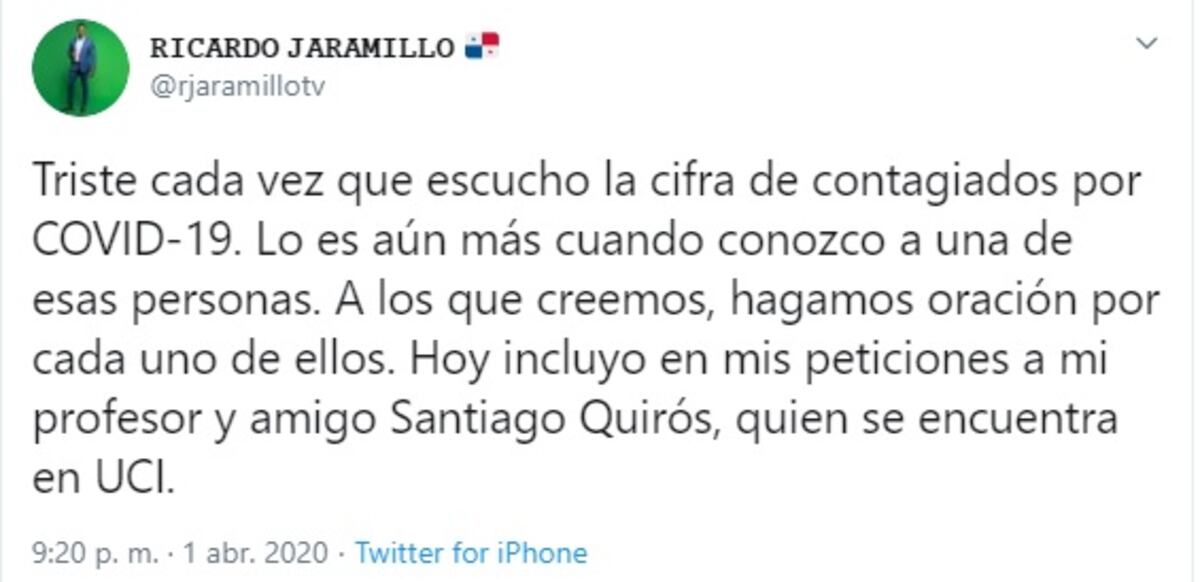 RICARDO JARAMILLO 🇵🇦
@rjaramillotv

Triste cada vez que escucho la cifra de contagiados por COVID-19. Lo es aún más cuando conozco a una de esas personas. A los que creemos, hagamos oración por cada uno de ellos. Hoy incluyo en mis peticiones a mi profesor y amigo Santiago Quirós, quien se encuentra en UCI.

9:20 p. m. · 1 abr. 2020 · Twitter for iPhone